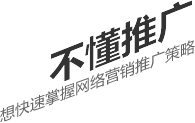 不懂推广

想快速掌握网络营销推广策略